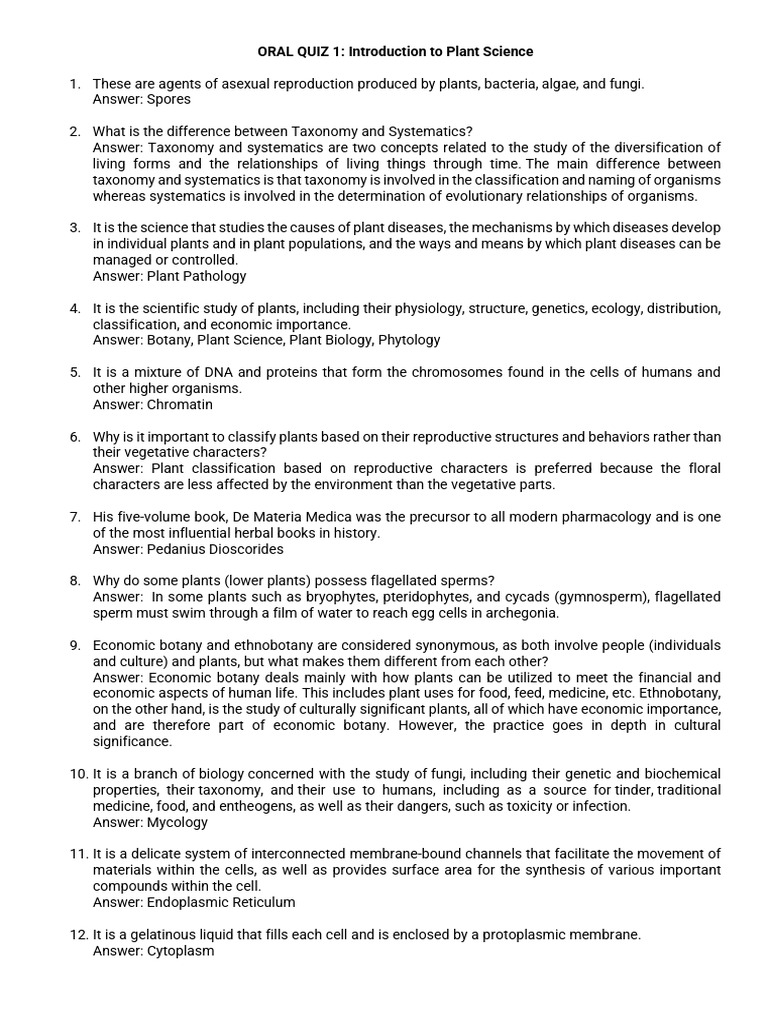 ORAL QUIZ 1: Introduction to Plant Science

1. These are agents of asexual reproduction produced by plants, bacteria, algae, and fungi.
Answer: Spores

2. What is the difference between Taxonomy and Systematics?
Answer: Taxonomy and systematics are two concepts related to the study of the diversification of living forms and the relationships of living things through time. The main difference between taxonomy and systematics is that taxonomy is involved in the classification and naming of organisms whereas systematics is involved in the determination of evolutionary relationships of organisms.

3. It is the science that studies the causes of plant diseases, the mechanisms by which diseases develop in individual plants and in plant populations, and the ways and means by which plant diseases can be managed or controlled.
Answer: Plant Pathology

4. It is the scientific study of plants, including their physiology, structure, genetics, ecology, distribution, classification, and economic importance.
Answer: Botany, Plant Science, Plant Biology, Phytology

5. It is a mixture of DNA and proteins that form the chromosomes found in the cells of humans and other higher organisms.
Answer: Chromatin

6. Why is it important to classify plants based on their reproductive structures and behaviors rather than their vegetative characters?
Answer: Plant classification based on reproductive characters is preferred because the floral characters are less affected by the environment than the vegetative parts.

7. His five-volume book, De Materia Medica was the precursor to all modern pharmacology and is one of the most influential herbal books in history.
Answer: Pedanius Dioscorides

8. Why do some plants (lower plants) possess flagellated sperms?
Answer: In some plants such as bryophytes, pteridophytes, and cycads (gymnosperm), flagellated sperm must swim through a film of water to reach egg cells in archegonia.

9. Economic botany and ethnobotany are considered synonymous, as both involve people (individuals and culture) and plants, but what makes them different from each other?
Answer: Economic botany deals mainly with how plants can be utilized to meet the financial and economic aspects of human life. This includes plant uses for food, feed, medicine, etc. Ethnobotany, on the other hand, is the study of culturally significant plants, all of which have economic importance, and are therefore part of economic botany. However, the practice goes in depth in cultural significance.

10. It is a branch of biology concerned with the study of fungi, including their genetic and biochemical properties, their taxonomy, and their use to humans, including as a source for tinder, traditional medicine, food, and entheogens, as well as their dangers, such as toxicity or infection.
Answer: Mycology

11. It is a delicate system of interconnected membrane-bound channels that facilitate the movement of materials within the cells, as well as provides surface area for the synthesis of various important compounds within the cell.
Answer: Endoplasmic Reticulum

12. It is a gelatinous liquid that fills each cell and is enclosed by a protoplasmic membrane.
Answer: Cytoplasm